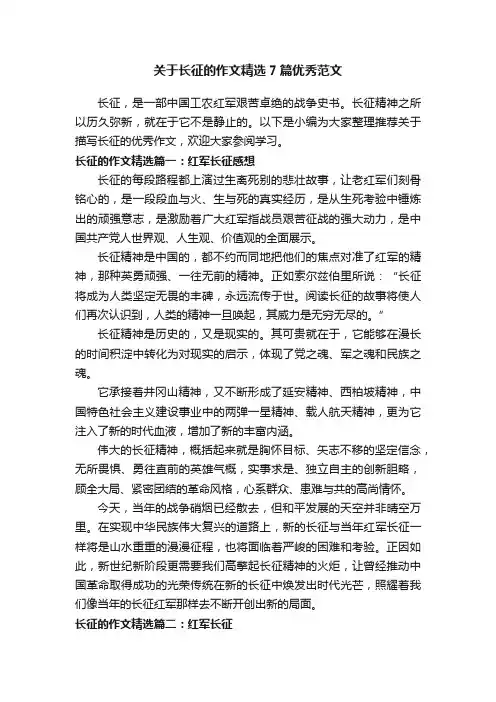 关于长征的作文精选7篇优秀范文

长征，是一部中国工农红军艰苦卓绝的战争史书。长征精神之所以历久弥新，就在于它不是静止的。以下是小编为大家整理推荐关于描写长征的优秀作文，欢迎大家参阅学习。

长征的作文精选篇一：红军长征感想

长征的每段路程都上演过生离死别的悲壮故事，让老红军们刻骨铭心的，是一段段血与火、生与死的真实经历，是从生死考验中锤炼出的顽强意志，是激励着广大红军指战员艰苦征战的强大动力，是中国共产党人世界观、人生观、价值观的全面展示。

长征精神是中国的，都不约而同地把他们的焦点对准了红军的精神，那种英勇顽强、一往无前的精神。正如索尔兹伯里所说：“长征将成为人类坚定无畏的丰碑，永远流传于世。阅读长征的故事将使人们再次认识到，人类的精神一旦唤起，其威力是无穷无尽的。”

长征精神是历史的，又是现实的。其可贵就在于，它能够在漫长的时间积淀中转化为对现实的启示，体现了党之魂、军之魂和民族之魂。

它承接着井冈山精神，又不断形成了延安精神、西柏坡精神，中国特色社会主义建设事业中的两弹一星精神、载人航天精神，更为它注入了新的时代血液，增加了新的丰富内涵。

伟大的长征精神，概括起来就是胸怀目标、矢志不移的坚定信念，无所畏惧、勇往直前的英雄气概，实事求是、独立自主的创新胆略，顾全大局、紧密团结的革命风格，心系群众、患难与共的高尚情怀。

今天，当年的战争硝烟已经散去，但和平发展的天空并非晴空万里。在实现中华民族伟大复兴的道路上，新的长征与当年红军长征一样将是山水重重的漫漫征程，也将面临着严峻的困难和考验。正因如此，新世纪新阶段更需要我们高擎起长征精神的火炬，让曾经推动中国革命取得成功的光荣传统在新的长征中焕发出时代光芒，照耀着我们像当年的长征红军那样去不断开创出新的局面。

长征的作文精选篇二：红军长征